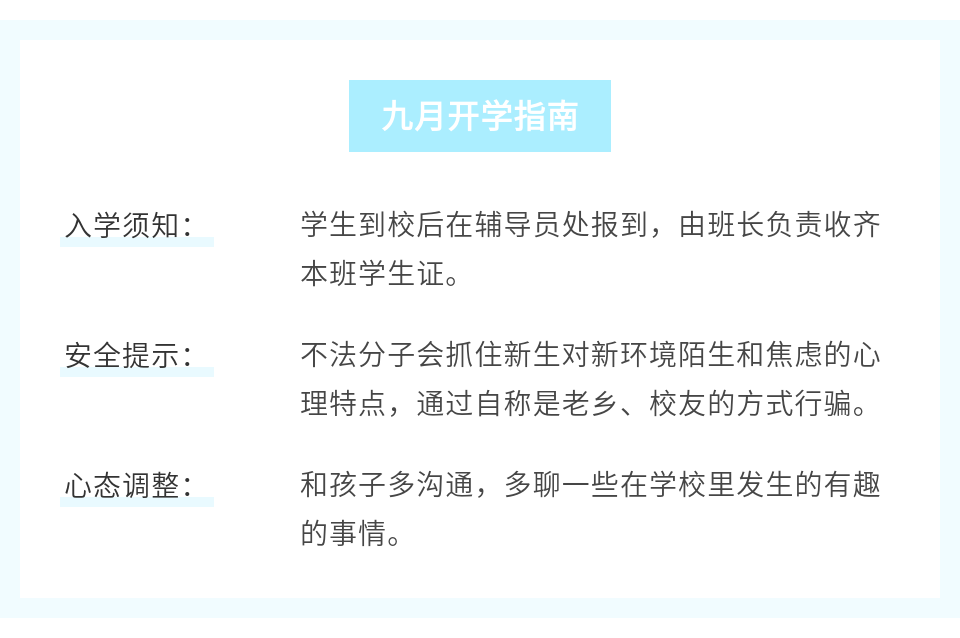 九月开学指南

入学须知：

学生到校后在辅导员处报到，由班长负责收齐本班学生证。

安全提示：

不法分子会抓住新生对新环境陌生和焦虑的心理特点，通过自称是老乡、校友的方式行骗。

心态调整：

和孩子多沟通，多聊一些在学校里发生的有趣的事情。